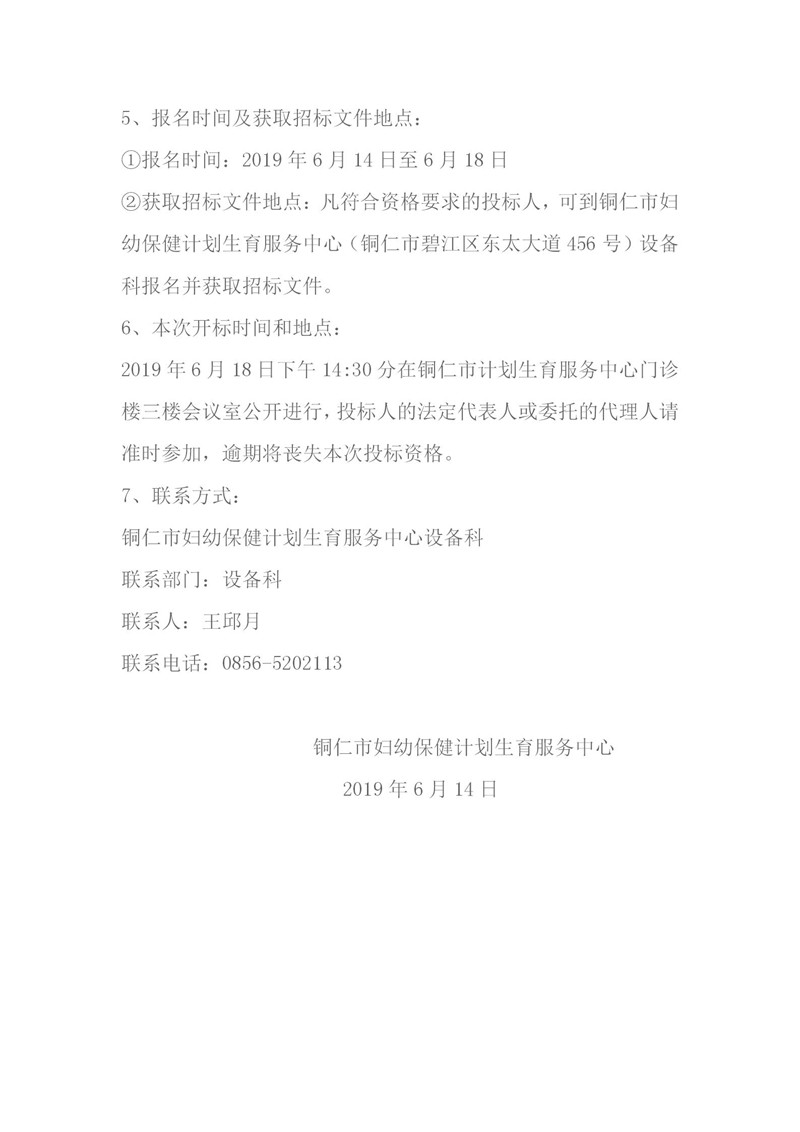 5、报名时间及获取招标文件地点：

①报名时间：2019 年 6 月 14 日至 6 月 18 日

②获取招标文件地点：凡符合资格要求的投标人，可到铜仁市妇幼保健计划生育服务中心（铜仁市碧江区东太大道 456 号）设备科报名并获取招标文件。

6、本次开标时间和地点：

2019 年 6 月 18 日下午 14:30 分在铜仁市计划生育服务中心门诊楼三楼会议室公开进行，投标人的法定代表人或委托的代理人请准时参加，逾期将丧失本次投标资格。

7、联系方式：

铜仁市妇幼保健计划生育服务中心设备科

联系部门：设备科

联系人：王邱月

联系电话：0856-5202113

铜仁市妇幼保健计划生育服务中心

2019 年 6 月 14 日